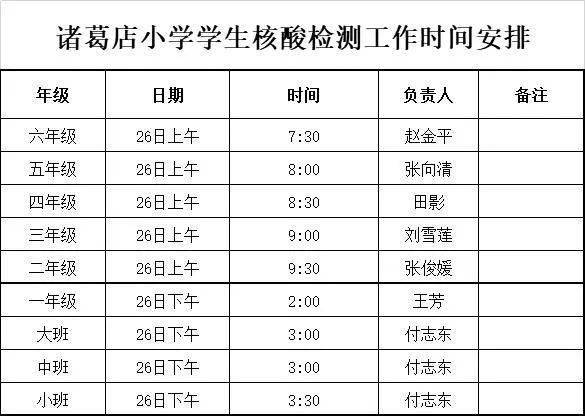 诸葛店小学学生核酸检测工作时间安排

| 年级 | 日期 | 时间 | 负责人 | 备注 |
|---|---|---|---|---|
| 六年级 | 26日上午 | 7:30 | 赵金平 | |
| 五年级 | 26日上午 | 8:00 | 张向清 | |
| 四年级 | 26日上午 | 8:30 | 田影 | |
| 三年级 | 26日上午 | 9:00 | 刘雪莲 | |
| 二年级 | 26日上午 | 9:30 | 张俊媛 | |
| 一年级 | 26日下午 | 2:00 | 王芳 | |
| 大班 | 26日下午 | 3:00 | 付志东 | |
| 中班 | 26日下午 | 3:00 | 付志东 | |
| 小班 | 26日下午 | 3:30 | 付志东 | |